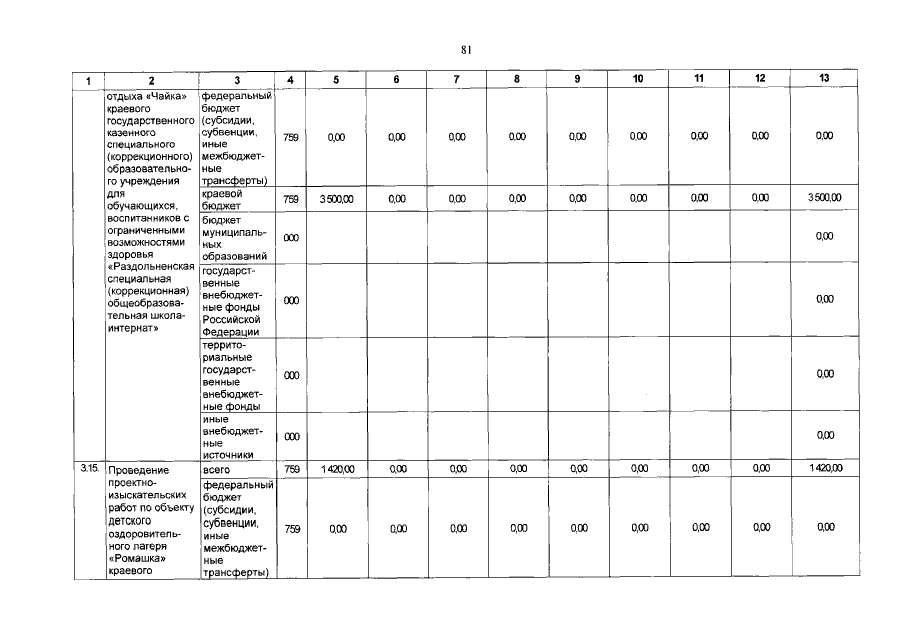 81

| 1 | 2 | 3 | 4 | 5 | 6 | 7 | 8 | 9 | 10 | 11 | 12 | 13 |
|---|---|---|---|---|---|---|---|---|---|---|---|---|
| | отдыха «Чайка» краевого государственного казенного специального (коррекционного) образовательного учреждения для обучающихся, воспитанников с ограниченными возможностями здоровья «Раздольненская специальная (коррекционная) общеобразовательная школа-интернат» | федеральный бюджет (субсидии, субвенции, иные межбюджетные трансферты) | 759 | 0,00 | 0,00 | 0,00 | 0,00 | 0,00 | 0,00 | 0,00 | 0,00 | 0,00 |
| | | краевой бюджет | 759 | 3 500,00 | 0,00 | 0,00 | 0,00 | 0,00 | 0,00 | 0,00 | 0,00 | 3 500,00 |
| | | бюджет муниципальных образований | 000 | | | | | | | | | 0,00 |
| | | государственные внебюджетные фонды Российской Федерации | 000 | | | | | | | | | 0,00 |
| | | территориальные государственные внебюджетные фонды | 000 | | | | | | | | | 0,00 |
| | | иные внебюджетные источники | 000 | | | | | | | | | 0,00 |
| 3.15. | Проведение проектно-изыскательских работ по объекту детского оздоровительного лагеря «Ромашка» краевого | всего | 759 | 1 420,00 | 0,00 | 0,00 | 0,00 | 0,00 | 0,00 | 0,00 | 0,00 | 1 420,00 |
| | | федеральный бюджет (субсидии, субвенции, иные межбюджетные трансферты) | 759 | 0,00 | 0,00 | 0,00 | 0,00 | 0,00 | 0,00 | 0,00 | 0,00 | 0,00 |